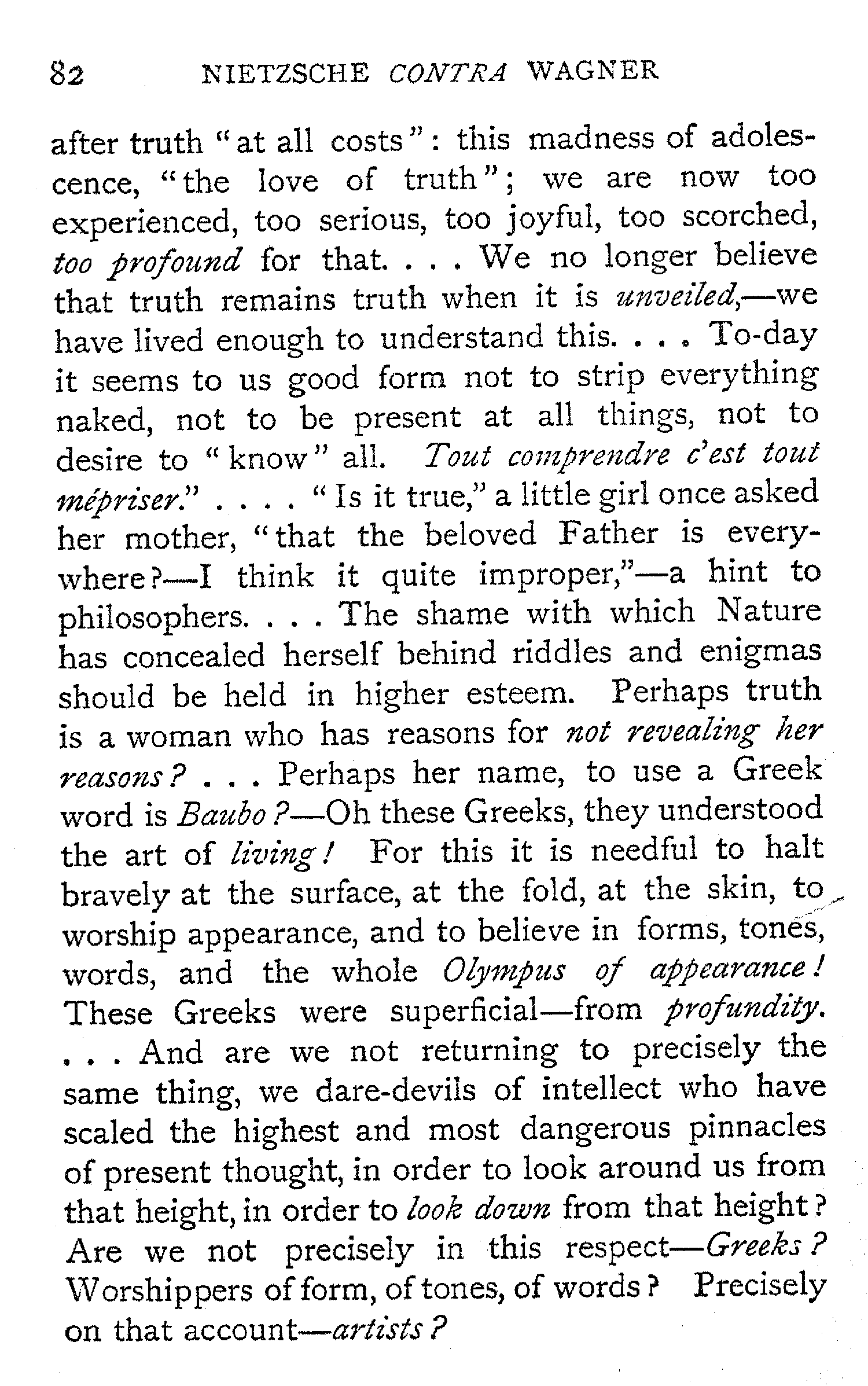 82 NIETZSCHE CONTRA WAGNER

after truth "at all costs": this madness of adolescence, "the love of truth"; we are now too experienced, too serious, too joyful, too scorched, too profound for that. . . . We no longer believe that truth remains truth when it is unveiled,—we have lived enough to understand this. . . . To-day it seems to us good form not to strip everything naked, not to be present at all things, not to desire to "know" all. Tout comprendre c'est tout mépriser." . . . . "Is it true," a little girl once asked her mother, "that the beloved Father is everywhere?—I think it quite improper,"—a hint to philosophers. . . . The shame with which Nature has concealed herself behind riddles and enigmas should be held in higher esteem. Perhaps truth is a woman who has reasons for not revealing her reasons? . . . Perhaps her name, to use a Greek word is Baubo?—Oh these Greeks, they understood the art of living! For this it is needful to halt bravely at the surface, at the fold, at the skin, to worship appearance, and to believe in forms, tones, words, and the whole Olympus of appearance! These Greeks were superficial—from profundity. . . . And are we not returning to precisely the same thing, we dare-devils of intellect who have scaled the highest and most dangerous pinnacles of present thought, in order to look around us from that height, in order to look down from that height? Are we not precisely in this respect—Greeks? Worshippers of form, of tones, of words? Precisely on that account—artists?